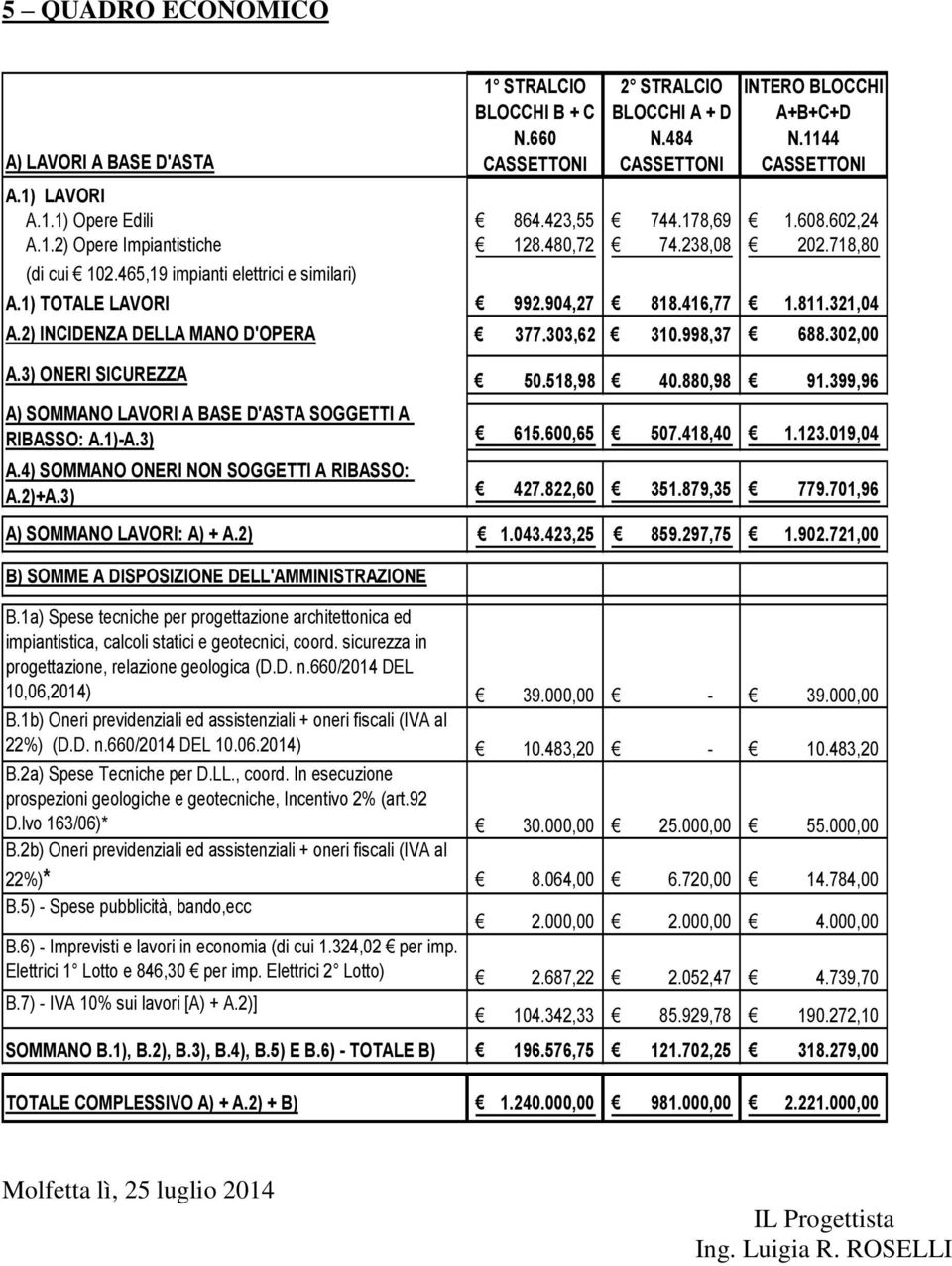 5 – QUADRO ECONOMICO

| A) LAVORI A BASE D'ASTA | 1° STRALCIO BLOCCHI B + C N.660 CASSETTONI | 2° STRALCIO BLOCCHI A + D N.484 CASSETTONI | INTERO BLOCCHI A+B+C+D N.1144 CASSETTONI |
|---|---|---|---|
| A.1) LAVORI | | | |
| A.1.1) Opere Edili | € 864.423,55 | € 744.178,69 | € 1.608.602,24 |
| A.1.2) Opere Impiantistiche | € 128.480,72 | € 74.238,08 | € 202.718,80 |
| (di cui € 102.465,19 impianti elettrici e similari) | | | |
| A.1) TOTALE LAVORI | € 992.904,27 | € 818.416,77 | € 1.811.321,04 |
| A.2) INCIDENZA DELLA MANO D'OPERA | € 377.303,62 | € 310.998,37 | € 688.302,00 |
| A.3) ONERI SICUREZZA | € 50.518,98 | € 40.880,98 | € 91.399,96 |
| A) SOMMANO LAVORI A BASE D'ASTA SOGGETTI A RIBASSO: A.1)-A.3) | € 615.600,65 | € 507.418,40 | € 1.123.019,04 |
| A.4) SOMMANO ONERI NON SOGGETTI A RIBASSO: A.2)+A.3) | € 427.822,60 | € 351.879,35 | € 779.701,96 |
| A) SOMMANO LAVORI: A) + A.2) | € 1.043.423,25 | € 859.297,75 | € 1.902.721,00 |
| B) SOMME A DISPOSIZIONE DELL'AMMINISTRAZIONE | | | |
| B.1a) Spese tecniche per progettazione architettonica ed impiantistica, calcoli statici e geotecnici, coord. sicurezza in progettazione, relazione geologica (D.D. n.660/2014 DEL 10,06,2014) | € 39.000,00 | € - | € 39.000,00 |
| B.1b) Oneri previdenziali ed assistenziali + oneri fiscali (IVA al 22%) (D.D. n.660/2014 DEL 10.06.2014) | € 10.483,20 | € - | € 10.483,20 |
| B.2a) Spese Tecniche per D.LL., coord. In esecuzione prospezioni geologiche e geotecniche, Incentivo 2% (art.92 D.lvo 163/06)* | € 30.000,00 | € 25.000,00 | € 55.000,00 |
| B.2b) Oneri previdenziali ed assistenziali + oneri fiscali (IVA al 22%)* | € 8.064,00 | € 6.720,00 | € 14.784,00 |
| B.5) - Spese pubblicità, bando,ecc | € 2.000,00 | € 2.000,00 | € 4.000,00 |
| B.6) - Imprevisti e lavori in economia (di cui 1.324,02 € per imp. Elettrici 1° Lotto e 846,30 € per imp. Elettrici 2° Lotto) | € 2.687,22 | € 2.052,47 | € 4.739,70 |
| B.7) - IVA 10% sui lavori [A) + A.2)] | € 104.342,33 | € 85.929,78 | € 190.272,10 |
| SOMMANO B.1), B.2), B.3), B.4), B.5) E B.6) - TOTALE B) | € 196.576,75 | € 121.702,25 | € 318.279,00 |
| TOTALE COMPLESSIVO A) + A.2) + B) | € 1.240.000,00 | € 981.000,00 | € 2.221.000,00 |

Molfetta lì, 25 luglio 2014

IL Progettista
Ing. Luigia R. ROSELLI